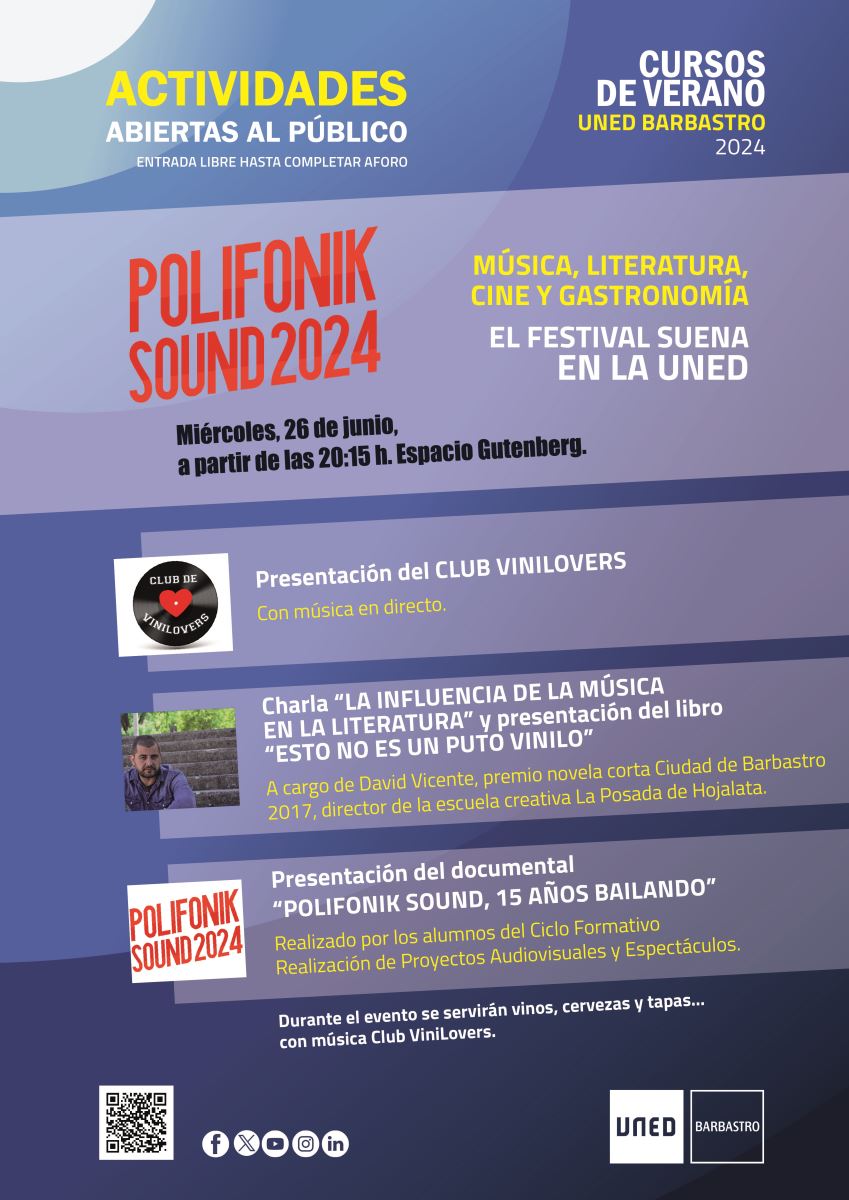 ACTIVIDADES
ABIERTAS AL PÚBLICO
ENTRADA LIBRE HASTA COMPLETAR AFORO

CURSOS
DE VERANO
UNED BARBASTRO
2024

POLIFONIK
SOUND 2024

MÚSICA, LITERATURA,
CINE Y GASTRONOMÍA

EL FESTIVAL SUENA
EN LA UNED

Miércoles, 26 de junio,
a partir de las 20:15 h. Espacio Gutenberg.

CLUB DE
VINILOVERS

Presentación del CLUB VINILOVERS

Con música en directo.

Charla "LA INFLUENCIA DE LA MÚSICA EN LA LITERATURA" y presentación del libro "ESTO NO ES UN PUTO VINILO"

A cargo de David Vicente, premio novela corta Ciudad de Barbastro 2017, director de la escuela creativa La Posada de Hojalata.

POLIFONIK
SOUND 2024

Presentación del documental
"POLIFONIK SOUND, 15 AÑOS BAILANDO"

Realizado por los alumnos del Ciclo Formativo Realización de Proyectos Audiovisuales y Espectáculos.

Durante el evento se servirán vinos, cervezas y tapas... con música Club ViniLovers.

UNED
BARBASTRO